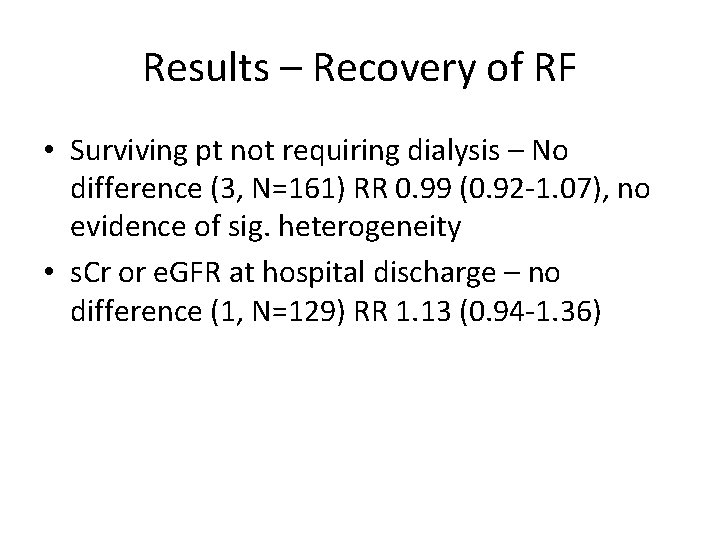 Results – Recovery of RF

• Surviving pt not requiring dialysis – No difference (3, N=161) RR 0.99 (0.92-1.07), no evidence of sig. heterogeneity
• sCr or eGFR at hospital discharge – no difference (1, N=129) RR 1.13 (0.94-1.36)